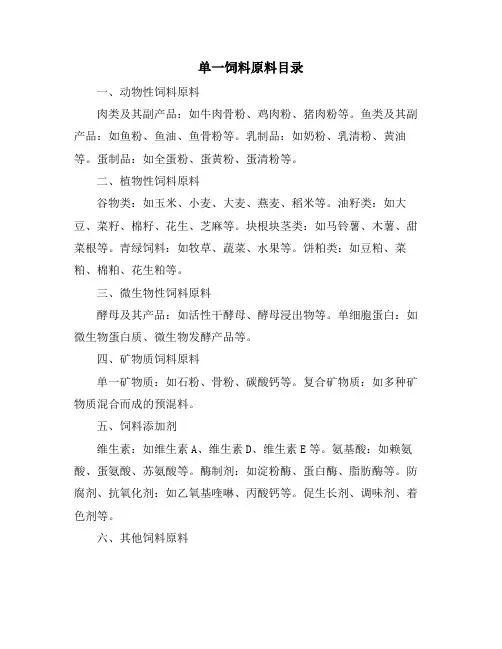 单一饲料原料目录

一、动物性饲料原料

肉类及其副产品：如牛肉骨粉、鸡肉粉、猪肉粉等。鱼类及其副产品：如鱼粉、鱼油、鱼骨粉等。乳制品：如奶粉、乳清粉、黄油等。蛋制品：如全蛋粉、蛋黄粉、蛋清粉等。

二、植物性饲料原料

谷物类：如玉米、小麦、大麦、燕麦、稻米等。油籽类：如大豆、菜籽、棉籽、花生、芝麻等。块根块茎类：如马铃薯、木薯、甜菜根等。青绿饲料：如牧草、蔬菜、水果等。饼粕类：如豆粕、菜粕、棉粕、花生粕等。

三、微生物性饲料原料

酵母及其产品：如活性干酵母、酵母浸出物等。单细胞蛋白：如微生物蛋白质、微生物发酵产品等。

四、矿物质饲料原料

单一矿物质：如石粉、骨粉、碳酸钙等。复合矿物质：如多种矿物质混合而成的预混料。

五、饲料添加剂

维生素：如维生素 A、维生素 D、维生素 E 等。氨基酸：如赖氨酸、蛋氨酸、苏氨酸等。酶制剂：如淀粉酶、蛋白酶、脂肪酶等。防腐剂、抗氧化剂：如乙氧基喹啉、丙酸钙等。促生长剂、调味剂、着色剂等。

六、其他饲料原料